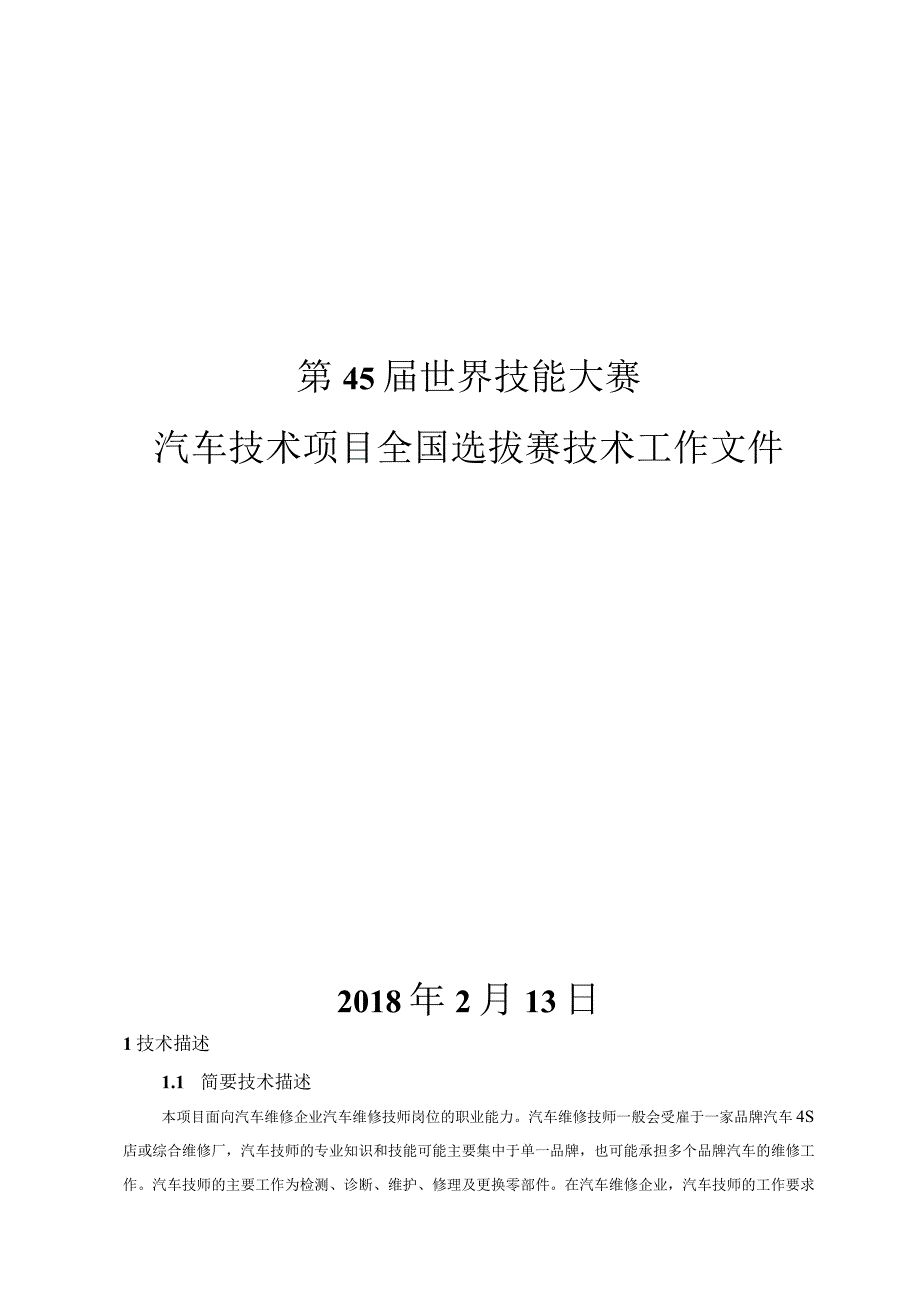 第45届世界技能大赛

汽车技术项目全国选拔赛技术工作文件

2018年2月13日

1技术描述

1.1 简要技术描述

本项目面向汽车维修企业汽车维修技师岗位的职业能力。汽车维修技师一般会受雇于一家品牌汽车4S店或综合维修厂，汽车技师的专业知识和技能可能主要集中于单一品牌，也可能承担多个品牌汽车的维修工作。汽车技师的主要工作为检测、诊断、维护、修理及更换零部件。在汽车维修企业，汽车技师的工作要求